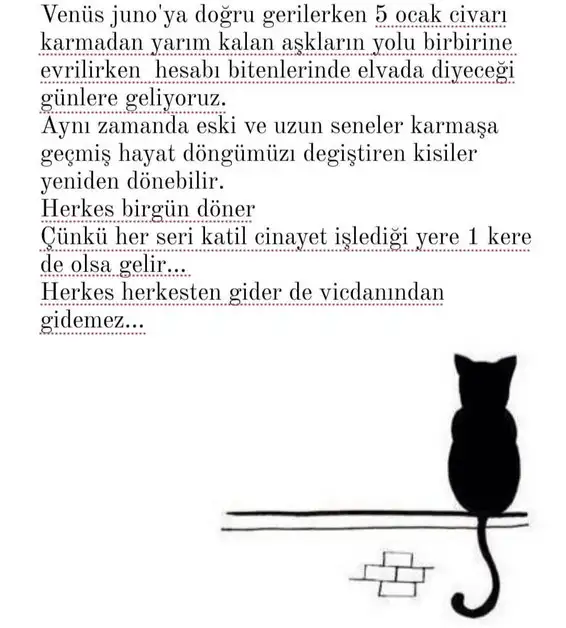 Venüs juno'ya doğru gerilerken 5 ocak civarı karmadan yarım kalan aşkların yolu birbirine evrilirken hesabı bitenlerinde elvada diyeceği günlere geliyoruz.
Aynı zamanda eski ve uzun seneler karmaşa geçmiş hayat döngümüzı degiştiren kisiler yeniden dönebilir.
Herkes birgün döner
Çünkü her seri katil cinayet işlediği yere 1 kere de olsa gelir...
Herkes herkesten gider de vicdanından gidemez...